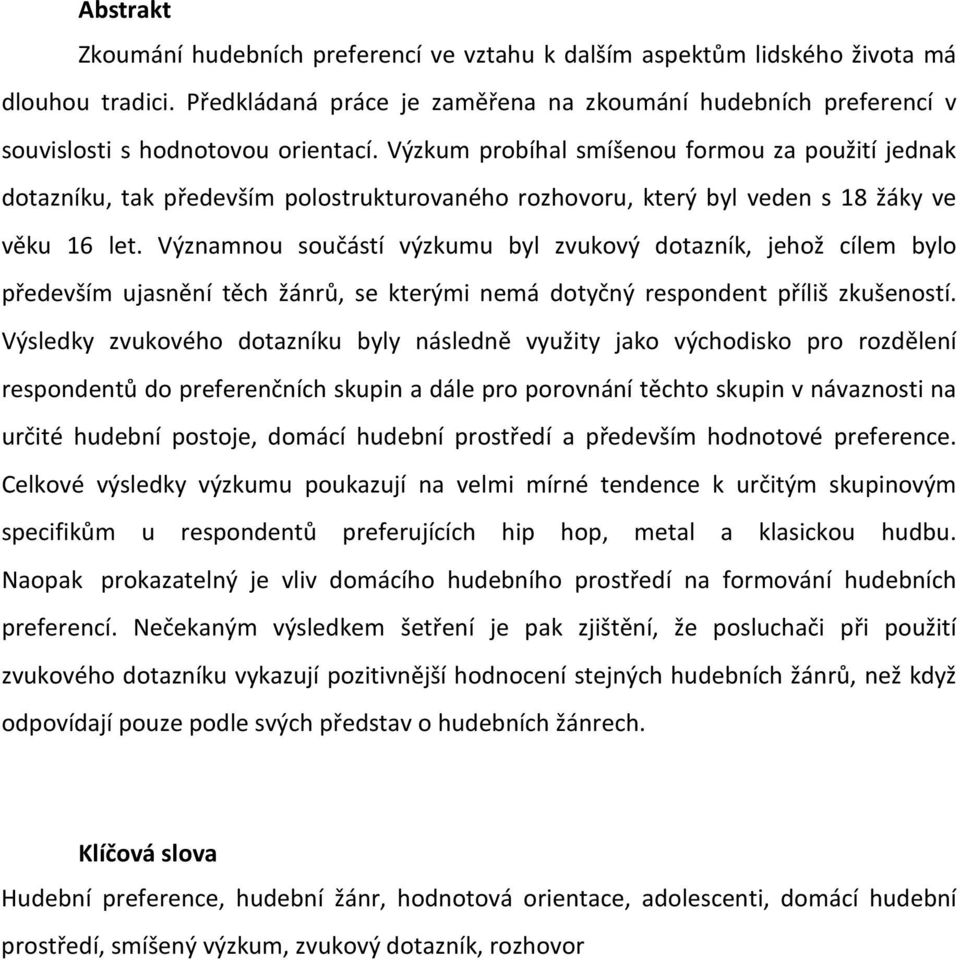 Abstrakt

Zkoumání hudebních preferencí ve vztahu k dalším aspektům lidského života má dlouhou tradici. Předkládaná práce je zaměřena na zkoumání hudebních preferencí v souvislosti s hodnotovou orientací. Výzkum probíhal smíšenou formou za použití jednak dotazníku, tak především polostrukturovaného rozhovoru, který byl veden s 18 žáky ve věku 16 let. Významnou součástí výzkumu byl zvukový dotazník, jehož cílem bylo především ujasnění těch žánrů, se kterými nemá dotyčný respondent příliš zkušeností. Výsledky zvukového dotazníku byly následně využity jako východisko pro rozdělení respondentů do preferenčních skupin a dále pro porovnání těchto skupin v návaznosti na určité hudební postoje, domácí hudební prostředí a především hodnotové preference. Celkové výsledky výzkumu poukazují na velmi mírné tendence k určitým skupinovým specifikům u respondentů preferujících hip hop, metal a klasickou hudbu. Naopak prokazatelný je vliv domácího hudebního prostředí na formování hudebních preferencí. Nečekaným výsledkem šetření je pak zjištění, že posluchači při použití zvukového dotazníku vykazují pozitivnější hodnocení stejných hudebních žánrů, než když odpovídají pouze podle svých představ o hudebních žánrech.

Klíčová slova

Hudební preference, hudební žánr, hodnotová orientace, adolescenti, domácí hudební prostředí, smíšený výzkum, zvukový dotazník, rozhovor